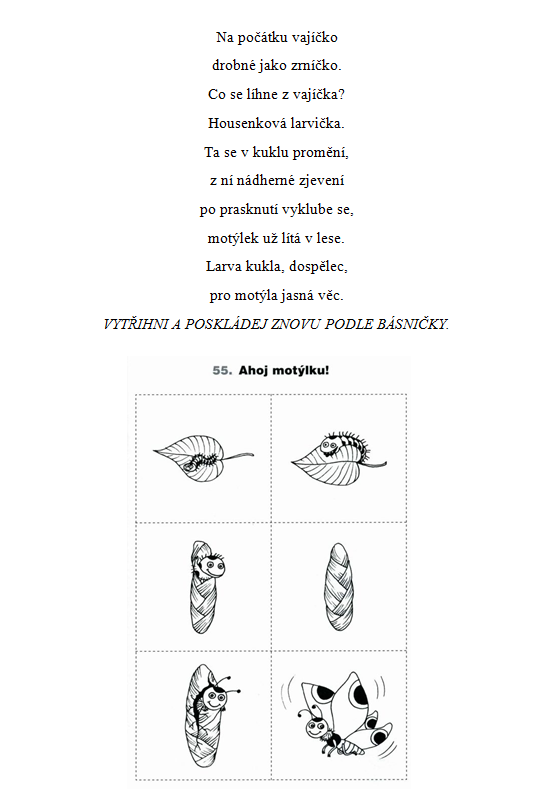 Na počátku vajíčko
drobné jako zrníčko.
Co se líhne z vajíčka?
Housenková larvička.
Ta se v kuklu promění,
z ní nádherné zjevení
po prasknutí vyklube se,
motýlek už lítá v lese.
Larva kukla, dospělec,
pro motýla jasná věc.
VYTŘIHNI A POSKLÁDEJ ZNOVU PODLE BÁSNIČKY.

55. Ahoj motýlku!